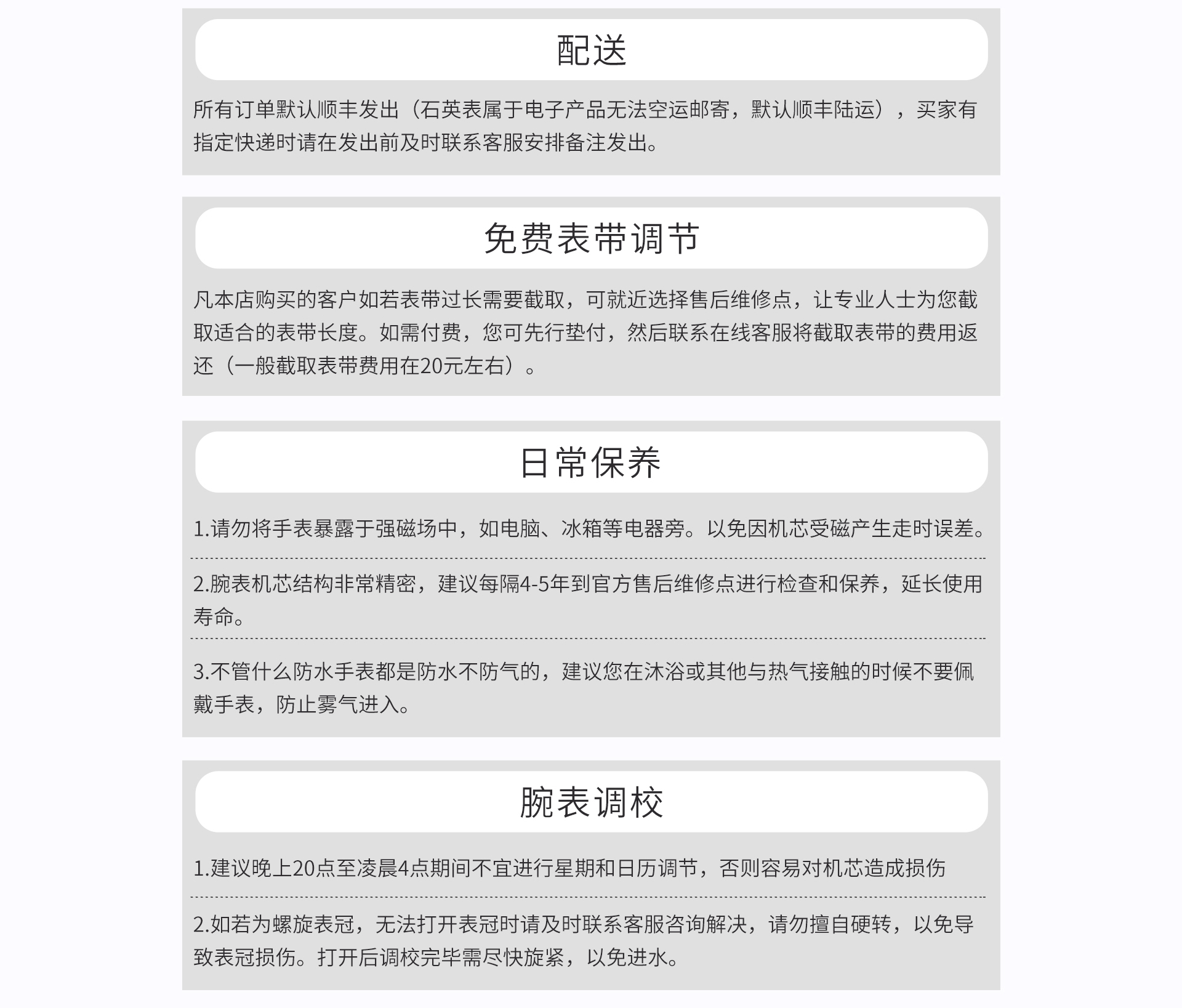 配送

所有订单默认顺丰发出（石英表属于电子产品无法空运邮寄，默认顺丰陆运），买家有指定快递时请在发出前及时联系客服安排备注发出。

免费表带调节

凡本店购买的客户如若表带过长需要截取，可就近选择售后维修点，让专业人士为您截取适合的表带长度。如需付费，您可先行垫付，然后联系在线客服将截取表带的费用返还（一般截取表带费用在20元左右）。

日常保养

1.请勿将手表暴露于强磁场中，如电脑、冰箱等电器旁。以免因机芯受磁产生走时误差。

2.腕表机芯结构非常精密，建议每隔4-5年到官方售后维修点进行检查和保养，延长使用寿命。

3.不管什么防水手表都是防水不防气的，建议您在沐浴或其他与热气接触的时候不要佩戴手表，防止雾气进入。

腕表调校

1.建议晚上20点至凌晨4点期间不宜进行星期和日历调节，否则容易对机芯造成损伤

2.如若为螺旋表冠，无法打开表冠时请及时联系客服咨询解决，请勿擅自硬转，以免导致表冠损伤。打开后调校完毕需尽快旋紧，以免进水。